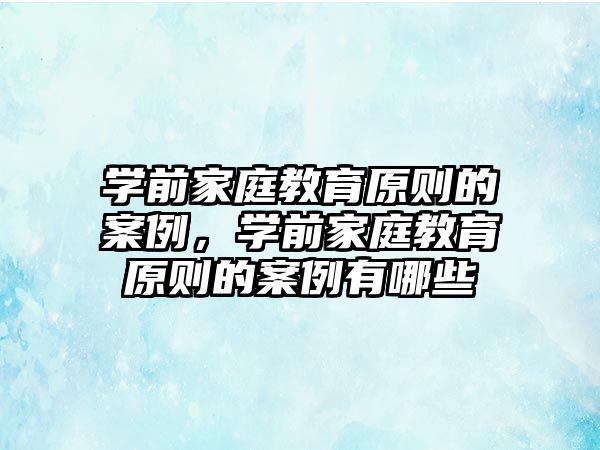 学前家庭教育原则的案例，学前家庭教育原则的案例有哪些